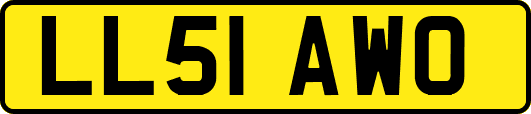 LL51 AWO